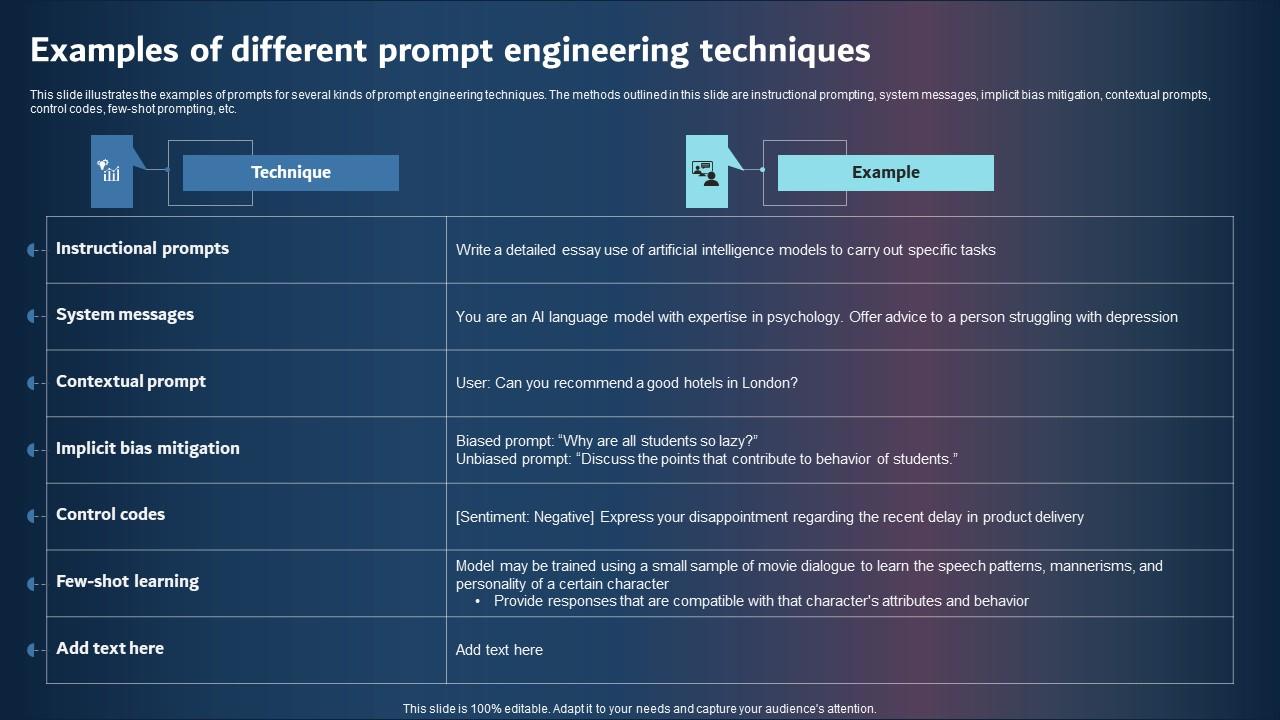 Examples of different prompt engineering techniques

This slide illustrates the examples of prompts for several kinds of prompt engineering techniques. The methods outlined in this slide are instructional prompting, system messages, implicit bias mitigation, contextual prompts, control codes, few-shot prompting, etc.

| Technique | Example |
|---|---|
| Instructional prompts | Write a detailed essay use of artificial intelligence models to carry out specific tasks |
| System messages | You are an AI language model with expertise in psychology. Offer advice to a person struggling with depression |
| Contextual prompt | User: Can you recommend a good hotels in London? |
| Implicit bias mitigation | Biased prompt: “Why are all students so lazy?” Unbiased prompt: “Discuss the points that contribute to behavior of students.” |
| Control codes | [Sentiment: Negative] Express your disappointment regarding the recent delay in product delivery |
| Few-shot learning | Model may be trained using a small sample of movie dialogue to learn the speech patterns, mannerisms, and personality of a certain character • Provide responses that are compatible with that character's attributes and behavior |
| Add text here | Add text here |

This slide is 100% editable. Adapt it to your needs and capture your audience's attention.